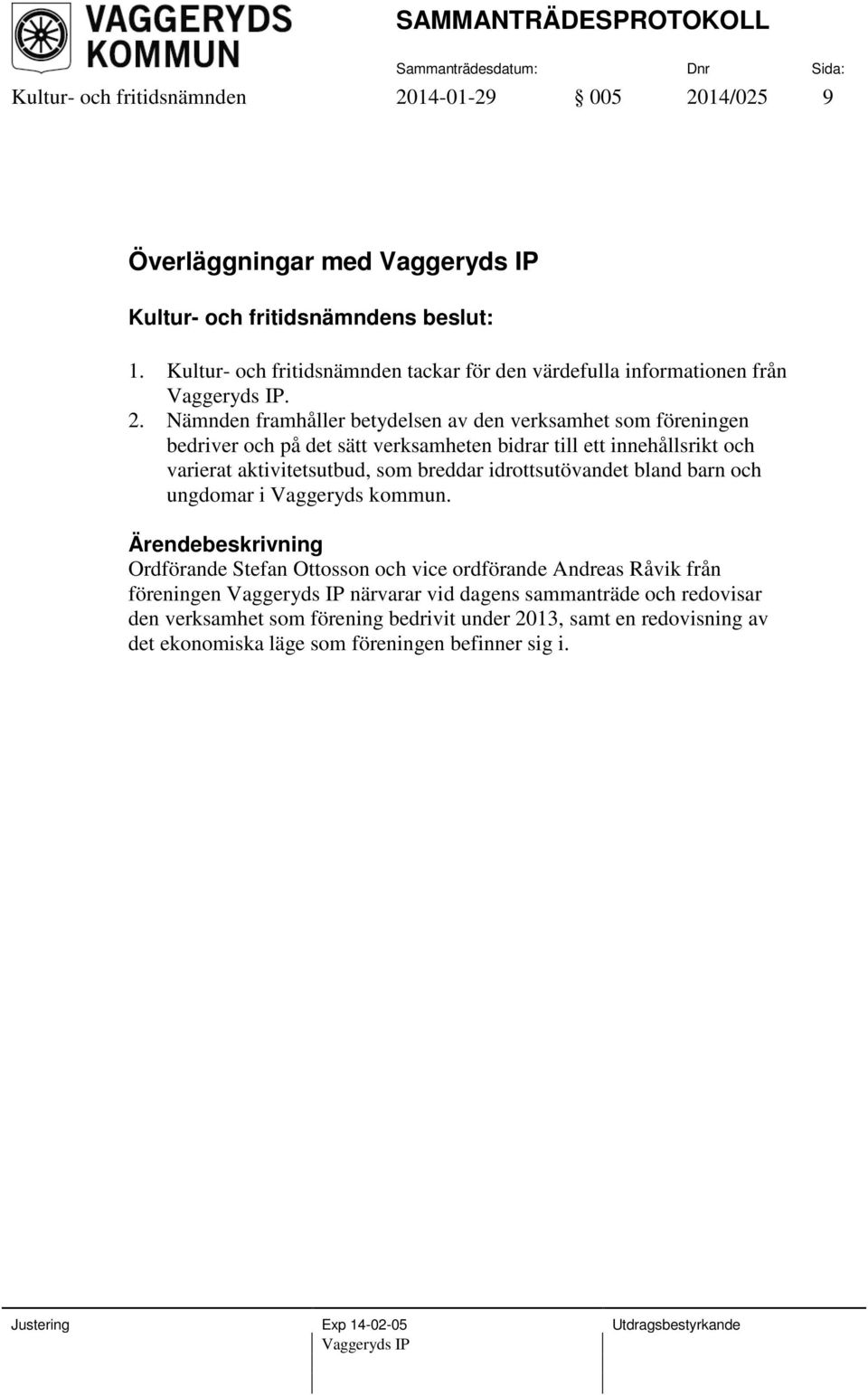 VAGGERYDS KOMMUN

SAMMANTRÄDESPROTOKOLL

Sammanträdesdatum: Dnr Sida:

Kultur- och fritidsnämnden 2014-01-29 § 005 2014/025 9

Överläggningar med Vaggeryds IP

Kultur- och fritidsnämndens beslut:

1. Kultur- och fritidsnämnden tackar för den värdefulla informationen från Vaggeryds IP.
2. Nämnden framhåller betydelsen av den verksamhet som föreningen bedriver och på det sätt verksamheten bidrar till ett innehållsrikt och varierat aktivitetsutbud, som breddar idrottsutövandet bland barn och ungdomar i Vaggeryds kommun.

Ärendebeskrivning

Ordförande Stefan Ottosson och vice ordförande Andreas Råvik från föreningen Vaggeryds IP närvarar vid dagens sammanträde och redovisar den verksamhet som förening bedrivit under 2013, samt en redovisning av det ekonomiska läge som föreningen befinner sig i.

Justering

Exp 14-02-05
Vaggeryds IP

Utdragsbestyrkande